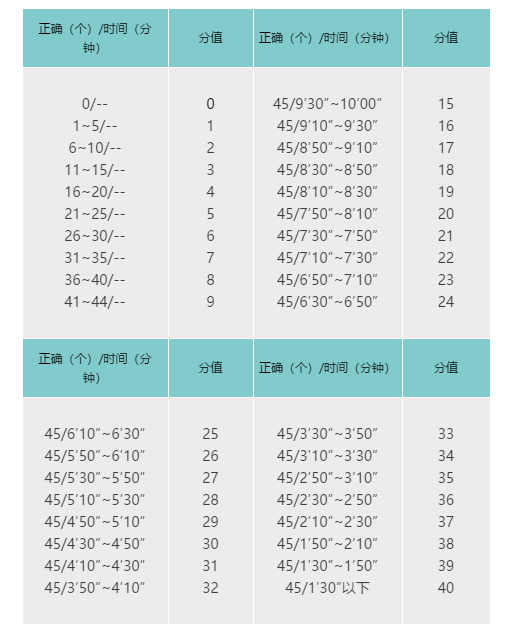 | 正确（个）/时间（分钟） | 分值 | 正确（个）/时间（分钟） | 分值 |
|---|---|---|---|
| 0/-- | 0 | 45/9′30″~10′00″ | 15 |
| 1~5/-- | 1 | 45/9′10″~9′30″ | 16 |
| 6~10/-- | 2 | 45/8′50″~9′10″ | 17 |
| 11~15/-- | 3 | 45/8′30″~8′50″ | 18 |
| 16~20/-- | 4 | 45/8′10″~8′30″ | 19 |
| 21~25/-- | 5 | 45/7′50″~8′10″ | 20 |
| 26~30/-- | 6 | 45/7′30″~7′50″ | 21 |
| 31~35/-- | 7 | 45/7′10″~7′30″ | 22 |
| 36~40/-- | 8 | 45/6′50″~7′10″ | 23 |
| 41~44/-- | 9 | 45/6′30″~6′50″ | 24 |

| 正确（个）/时间（分钟） | 分值 | 正确（个）/时间（分钟） | 分值 |
|---|---|---|---|
| 45/6′10″~6′30″ | 25 | 45/3′30″~3′50″ | 33 |
| 45/5′50″~6′10″ | 26 | 45/3′10″~3′30″ | 34 |
| 45/5′30″~5′50″ | 27 | 45/2′50″~3′10″ | 35 |
| 45/5′10″~5′30″ | 28 | 45/2′30″~2′50″ | 36 |
| 45/4′50″~5′10″ | 29 | 45/2′10″~2′30″ | 37 |
| 45/4′30″~4′50″ | 30 | 45/1′50″~2′10″ | 38 |
| 45/4′10″~4′30″ | 31 | 45/1′30″~1′50″ | 39 |
| 45/3′50″~4′10″ | 32 | 45/1′30″以下 | 40 |